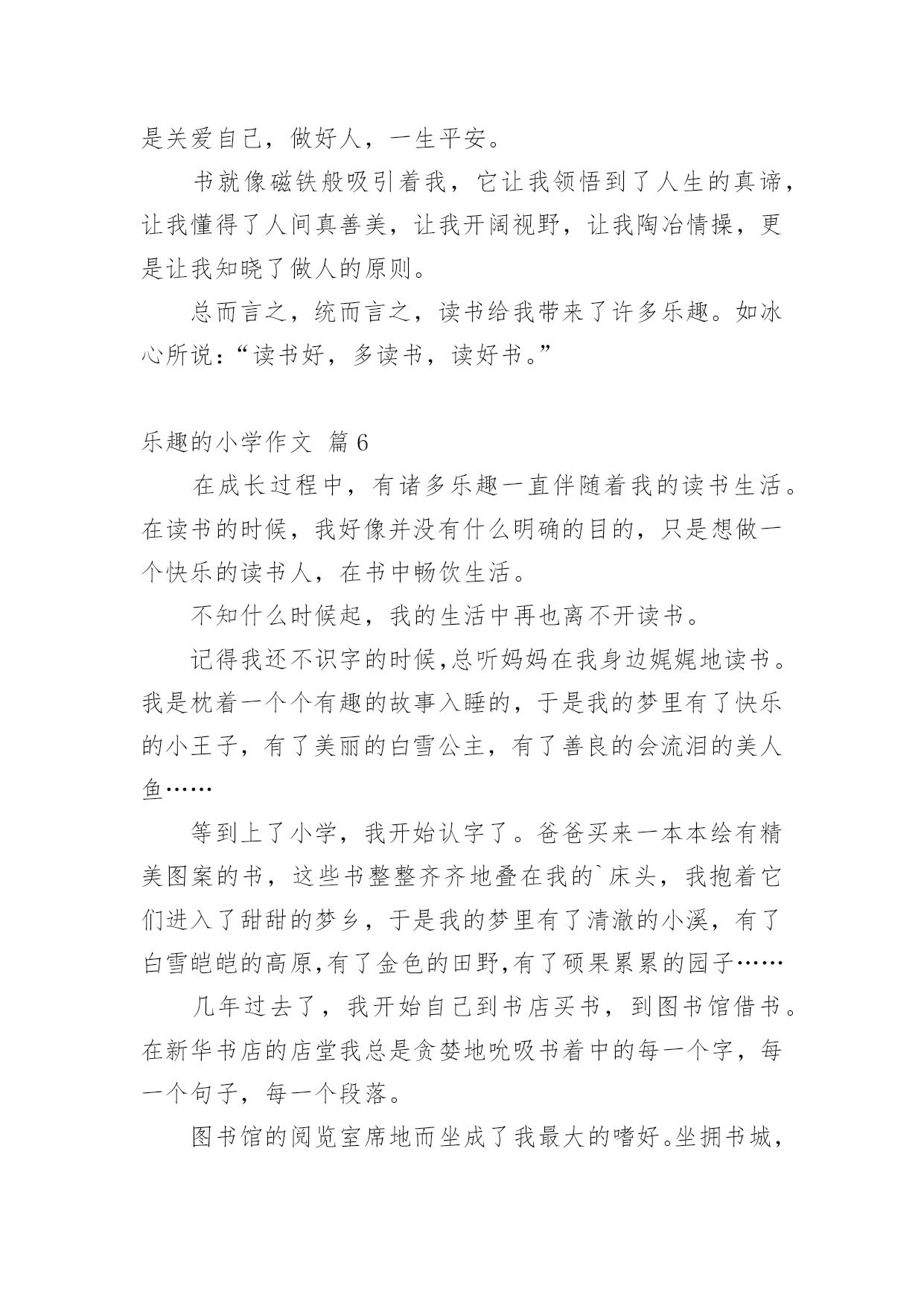 是关爱自己，做好人，一生平安。

书就像磁铁般吸引着我，它让我领悟到了人生的真谛，让我懂得了人间真善美，让我开阔视野，让我陶冶情操，更是让我知晓了做人的原则。

总而言之，统而言之，读书给我带来了许多乐趣。如冰心所说：“读书好，多读书，读好书。”

乐趣的小学作文 篇6

在成长过程中，有诸多乐趣一直伴随着我的读书生活。在读书的时候，我好像并没有什么明确的目的，只是想做一个快乐的读书人，在书中畅饮生活。

不知什么时候起，我的生活中再也离不开读书。

记得我还不识字的时候,总听妈妈在我身边娓娓地读书。我是枕着一个个有趣的故事入睡的，于是我的梦里有了快乐的小王子，有了美丽的白雪公主，有了善良的会流泪的美人鱼……

等到上了小学，我开始认字了。爸爸买来一本本绘有精美图案的书，这些书整整齐齐地叠在我的`床头，我抱着它们进入了甜甜的梦乡，于是我的梦里有了清澈的小溪，有了白雪皑皑的高原,有了金色的田野,有了硕果累累的园子……

几年过去了，我开始自己到书店买书，到图书馆借书。在新华书店的店堂我总是贪婪地吮吸书着中的每一个字，每一个句子，每一个段落。

图书馆的阅览室席地而坐成了我最大的嗜好。坐拥书城，